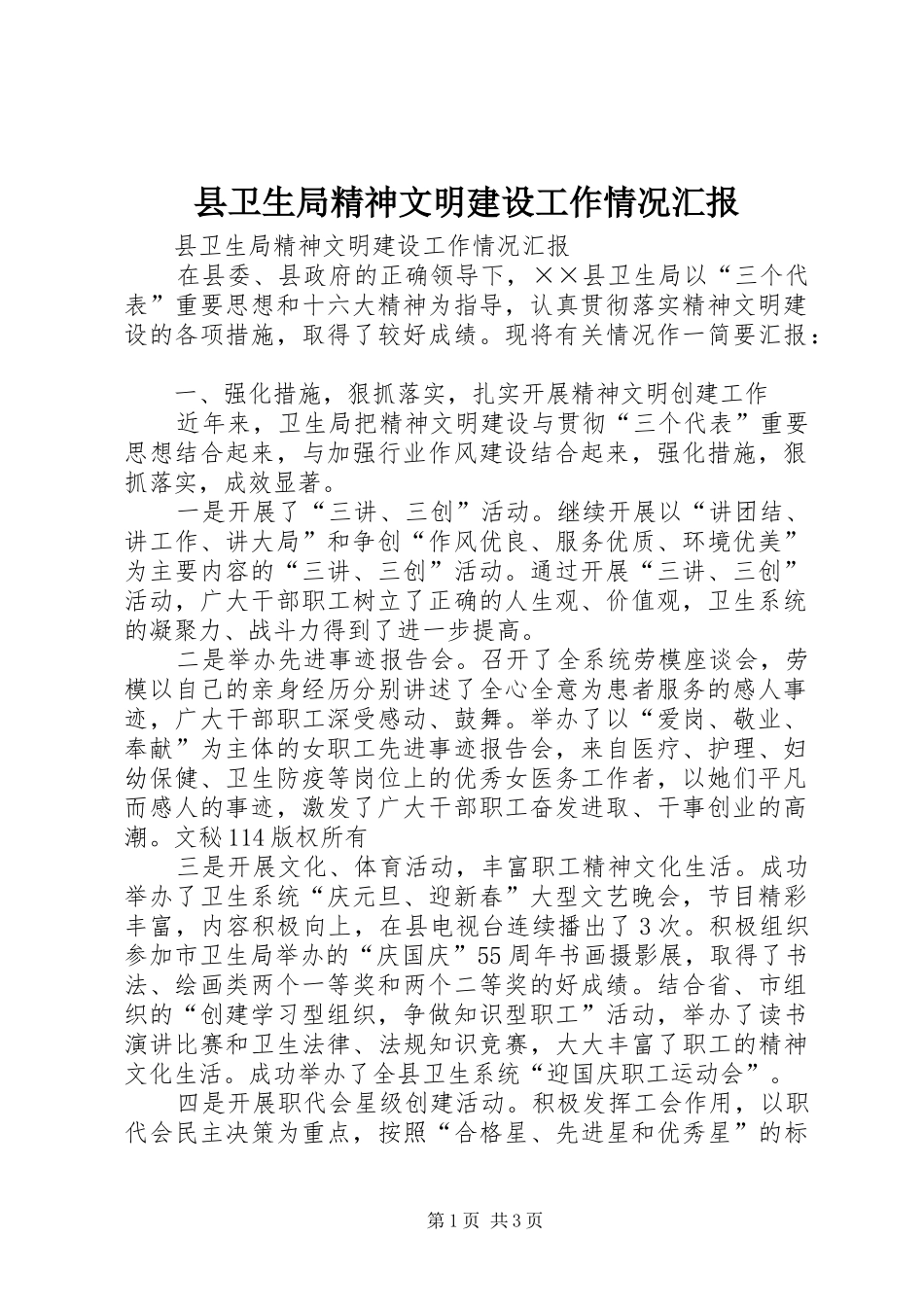 县卫生局精神文明建设工作情况汇报

县卫生局精神文明建设工作情况汇报

在县委、县政府的正确领导下，××县卫生局以“三个代表”重要思想和十六大精神为指导，认真贯彻落实精神文明建设的各项措施，取得了较好成绩。现将有关情况作一简要汇报：

一、强化措施，狠抓落实，扎实开展精神文明创建工作

近年来，卫生局把精神文明建设与贯彻“三个代表”重要思想结合起来，与加强行业作风建设结合起来，强化措施，狠抓落实，成效显著。

一是开展了“三讲、三创”活动。继续开展以“讲团结、讲工作、讲大局”和争创“作风优良、服务优质、环境优美”为主要内容的“三讲、三创”活动。通过开展“三讲、三创”活动，广大干部职工树立了正确的人生观、价值观，卫生系统的凝聚力、战斗力得到了进一步提高。

二是举办先进事迹报告会。召开了全系统劳模座谈会，劳模以自己的亲身经历分别讲述了全心全意为患者服务的感人事迹，广大干部职工深受感动、鼓舞。举办了以“爱岗、敬业、奉献”为主体的女职工先进事迹报告会，来自医疗、护理、妇幼保健、卫生防疫等岗位上的优秀女医务工作者，以她们平凡而感人的事迹，激发了广大干部职工奋发进取、干事创业的高潮。文秘114版权所有

三是开展文化、体育活动，丰富职工精神文化生活。成功举办了卫生系统“庆元旦、迎新春”大型文艺晚会，节目精彩丰富，内容积极向上，在县电视台连续播出了3次。积极组织参加市卫生局举办的“庆国庆”55周年书画摄影展，取得了书法、绘画类两个一等奖和两个二等奖的好成绩。结合省、市组织的“创建学习型组织，争做知识型职工”活动，举办了读书演讲比赛和卫生法律、法规知识竞赛，大大丰富了职工的精神文化生活。成功举办了全县卫生系统“迎国庆职工运动会”。

四是开展职代会星级创建活动。积极发挥工会作用，以职代会民主决策为重点，按照“合格星、先进星和优秀星”的标

第1页 共3页